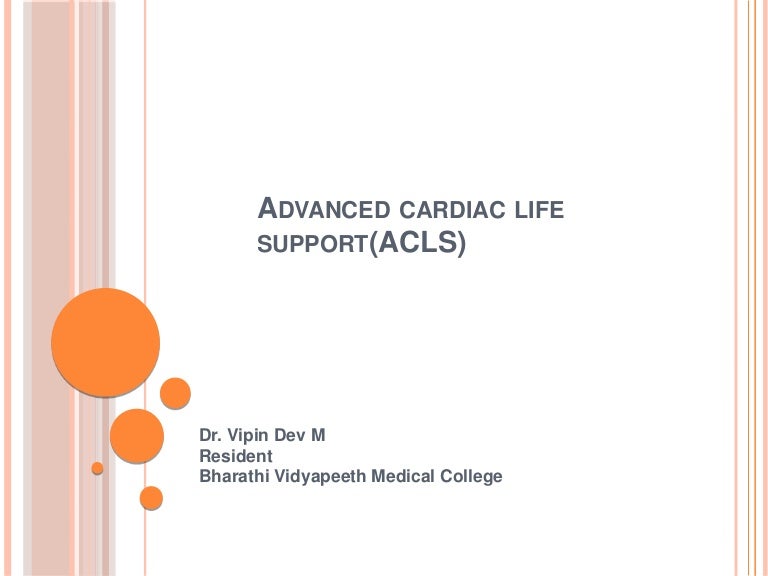 ADVANCED CARDIAC LIFE SUPPORT(ACLS)

Dr. Vipin Dev M
Resident
Bharathi Vidyapeeth Medical College